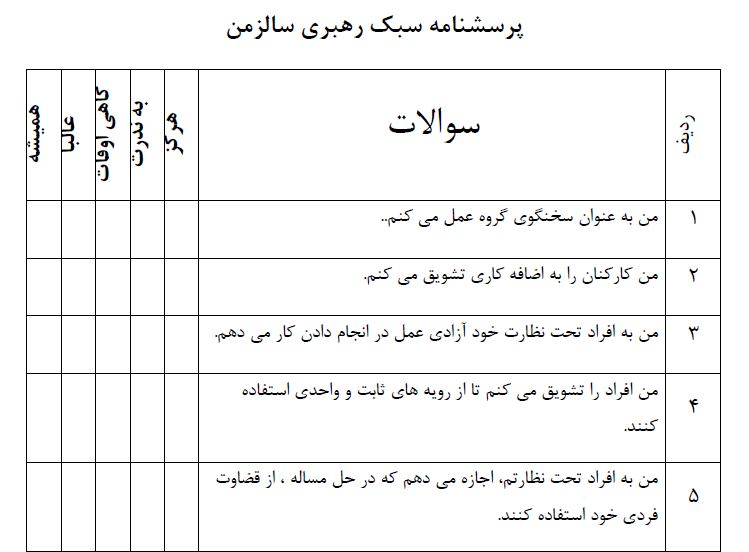 پرسشنامه سبک رهبری سالزمن

| ردیف | سوالات | هرگز | به ندرت | گاهی اوقات | غالبا | همیشه |
|---|---|---|---|---|---|---|
| ۱ | من به عنوان سخنگوی گروه عمل می کنم.. | | | | | |
| ۲ | من کارکنان را به اضافه کاری تشویق می کنم. | | | | | |
| ۳ | من به افراد تحت نظارت خود آزادی عمل در انجام دادن کار می دهم. | | | | | |
| ۴ | من افراد را تشویق می کنم تا از رویه های ثابت و واحدی استفاده کنند. | | | | | |
| ۵ | من به افراد تحت نظارتم، اجازه می دهم که در حل مساله ، از قضاوت فردی خود استفاده کنند. | | | | | |